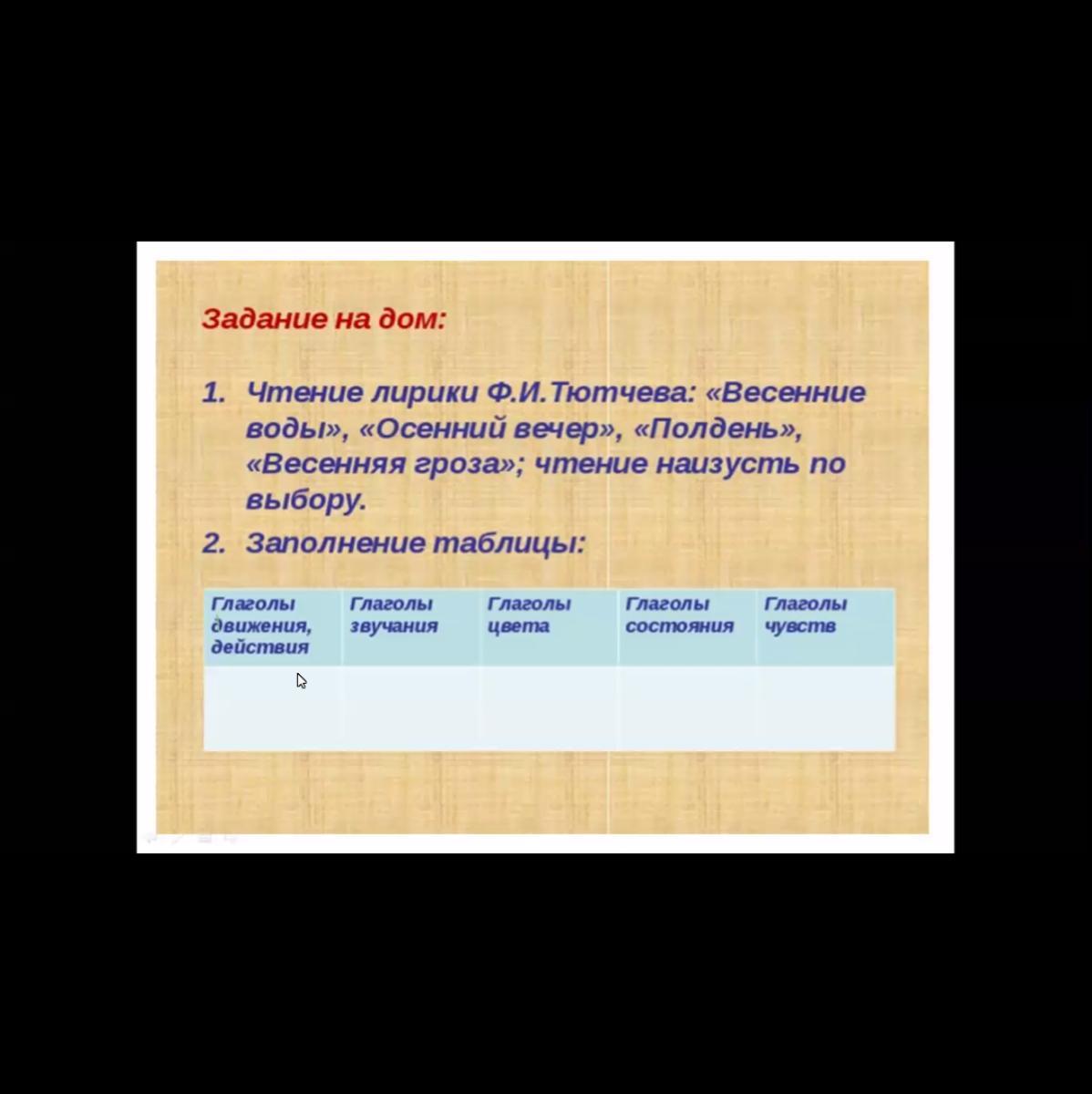 Задание на дом:

1. Чтение лирики Ф.И.Тютчева: «Весенние воды», «Осенний вечер», «Полдень», «Весенняя гроза»; чтение наизусть по выбору.
2. Заполнение таблицы:

| Глаголы движения, действия | Глаголы звучания | Глаголы цвета | Глаголы состояния | Глаголы чувств |
|---|---|---|---|---|
| | | | | |